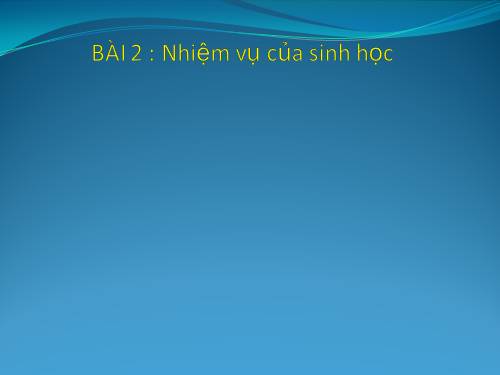 BÀI 2 : Nhiệm vụ của sinh học